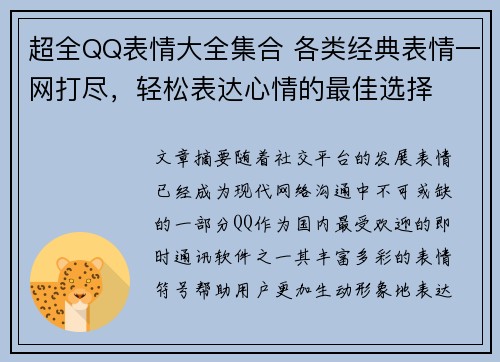 超全QQ表情大全集合 各类经典表情一网打尽，轻松表达心情的最佳选择

文章摘要随着社交平台的发展表情已经成为现代网络沟通中不可或缺的一部分QQ作为国内最受欢迎的即时通讯软件之一其丰富多彩的表情符号帮助用户更加生动形象地表达